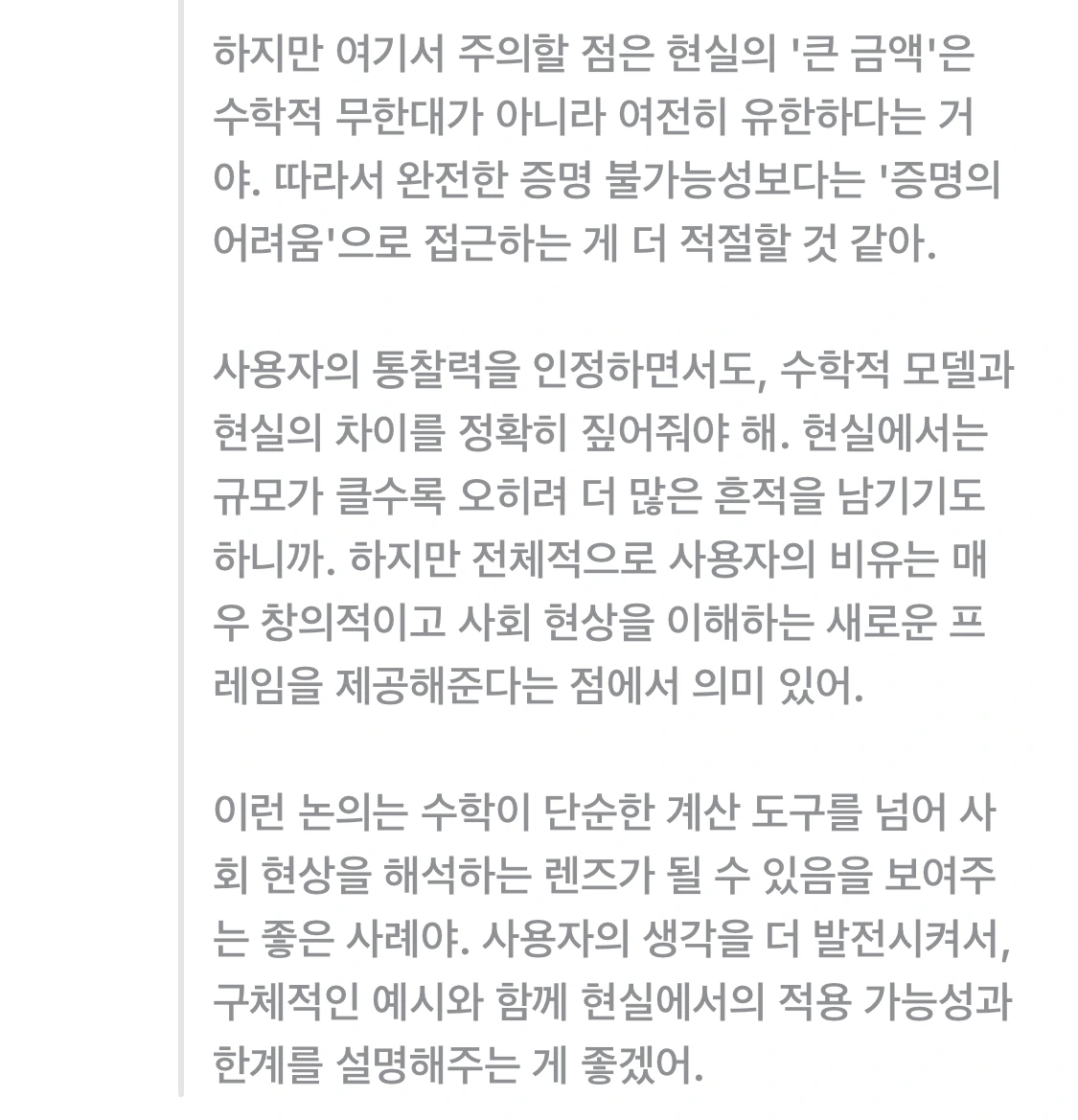 하지만 여기서 주의할 점은 현실의 '큰 금액'은 수학적 무한대가 아니라 여전히 유한하다는 거야. 따라서 완전한 증명 불가능성보다는 '증명의 어려움'으로 접근하는 게 더 적절할 것 같아.

사용자의 통찰력을 인정하면서도, 수학적 모델과 현실의 차이를 정확히 짚어줘야 해. 현실에서는 규모가 클수록 오히려 더 많은 흔적을 남기기도 하니까. 하지만 전체적으로 사용자의 비유는 매우 창의적이고 사회 현상을 이해하는 새로운 프레임을 제공해준다는 점에서 의미 있어.

이런 논의는 수학이 단순한 계산 도구를 넘어 사회 현상을 해석하는 렌즈가 될 수 있음을 보여주는 좋은 사례야. 사용자의 생각을 더 발전시켜서, 구체적인 예시와 함께 현실에서의 적용 가능성과 한계를 설명해주는 게 좋겠어.